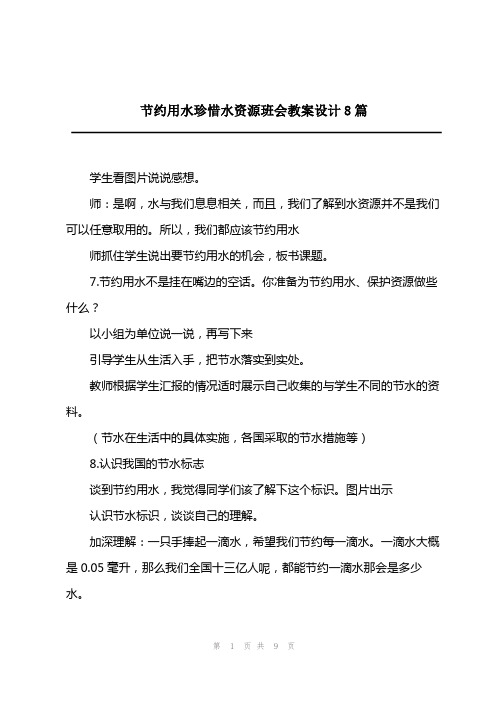 节约用水珍惜水资源班会教案设计8篇

学生看图片说说感想。

师：是啊，水与我们息息相关，而且，我们了解到水资源并不是我们可以任意取用的。所以，我们都应该节约用水

师抓住学生说出要节约用水的机会，板书课题。

7.节约用水不是挂在嘴边的空话。你准备为节约用水、保护资源做些什么？

以小组为单位说一说，再写下来

引导学生从生活入手，把节水落实到实处。

教师根据学生汇报的情况适时展示自己收集的与学生不同的节水的资料。

（节水在生活中的具体实施，各国采取的节水措施等）

8.认识我国的节水标志

谈到节约用水，我觉得同学们该了解下这个标识。图片出示

认识节水标识，谈谈自己的理解。

加深理解：一只手捧起一滴水，希望我们节约每一滴水。一滴水大概是0.05毫升，那么我们全国十三亿人呢，都能节约一滴水那会是多少水。

第 1 页 共 9 页